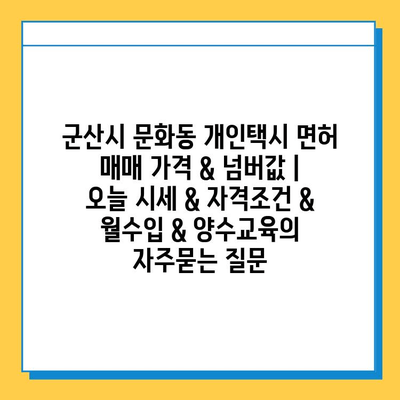 군산시 문화동 개인택시 면허 매매 가격 & 넘버값 | 오늘 시세 & 자격조건 & 월수입 & 양수교육의 자주묻는 질문